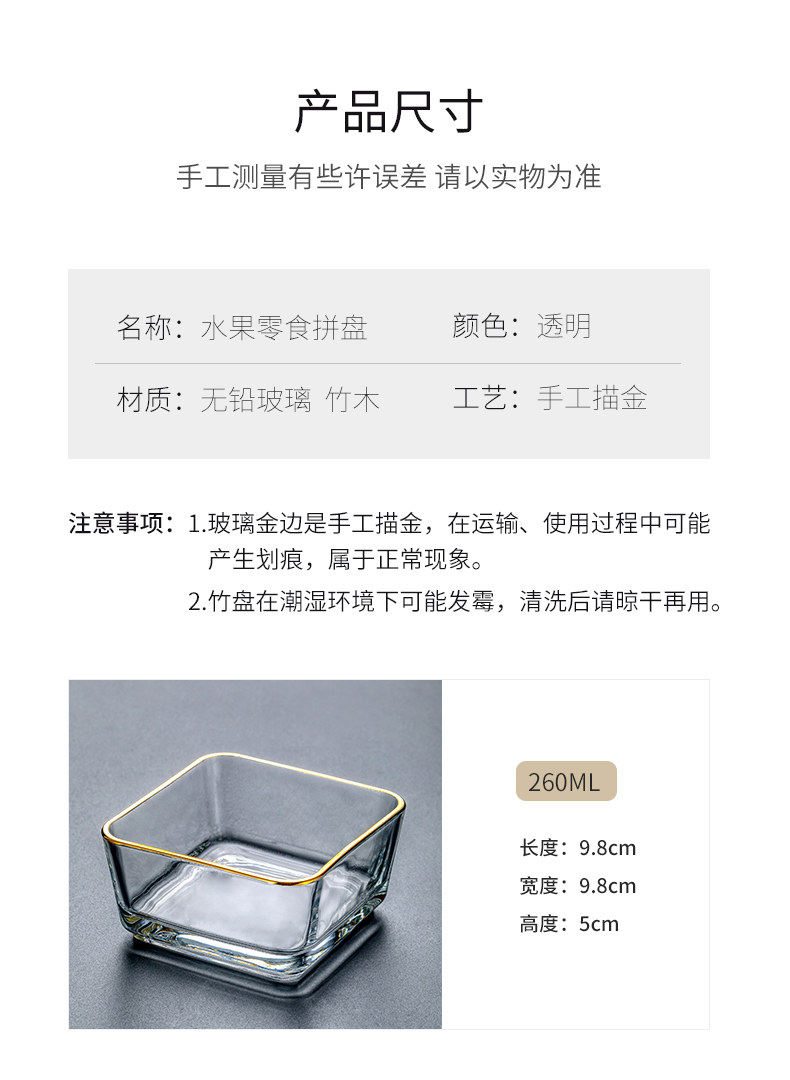 产品尺寸

手工测量有些许误差 请以实物为准

名称：水果零食拼盘 颜色：透明

材质：无铅玻璃 竹木 工艺：手工描金

注意事项：1.玻璃金边是手工描金，在运输、使用过程中可能产生划痕，属于正常现象。

2.竹盘在潮湿环境下可能发霉，清洗后请晾干再用。

260ML

长度：9.8cm
宽度：9.8cm
高度：5cm